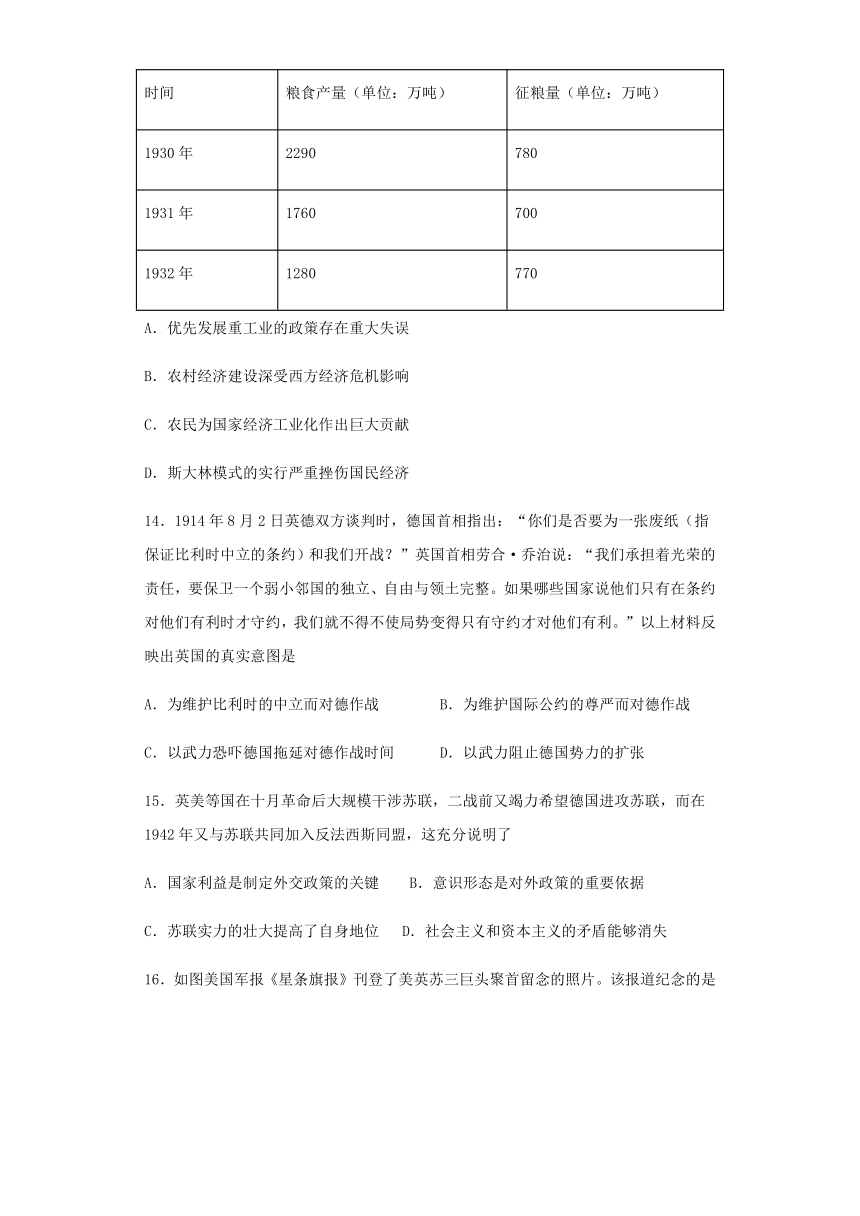 | 时间 | 粮食产量（单位：万吨） | 征粮量（单位：万吨） |
|---|---|---|
| 1930 年 | 2290 | 780 |
| 1931 年 | 1760 | 700 |
| 1932 年 | 1280 | 770 |

A．优先发展重工业的政策存在重大失误

B．农村经济建设深受西方经济危机影响

C．农民为国家经济工业化作出巨大贡献

D．斯大林模式的实行严重挫伤国民经济

14．1914 年 8 月 2 日英德双方谈判时，德国首相指出：“你们是否要为一张废纸（指保证比利时中立的条约）和我们开战？”英国首相劳合·乔治说：“我们承担着光荣的责任，要保卫一个弱小邻国的独立、自由与领土完整。如果哪些国家说他们只有在条约对他们有利时才守约，我们就不得不使局势变得只有守约才对他们有利。”以上材料反映出英国的真实意图是

A．为维护比利时的中立而对德作战　　B．为维护国际公约的尊严而对德作战

C．以武力恐吓德国拖延对德作战时间　　D．以武力阻止德国势力的扩张

15．英美等国在十月革命后大规模干涉苏联，二战前又竭力希望德国进攻苏联，而在 1942 年又与苏联共同加入反法西斯同盟，这充分说明了

A．国家利益是制定外交政策的关键　　B．意识形态是对外政策的重要依据

C．苏联实力的壮大提高了自身地位　　D．社会主义和资本主义的矛盾能够消失

16．如图美国军报《星条旗报》刊登了美英苏三巨头聚首留念的照片。该报道纪念的是